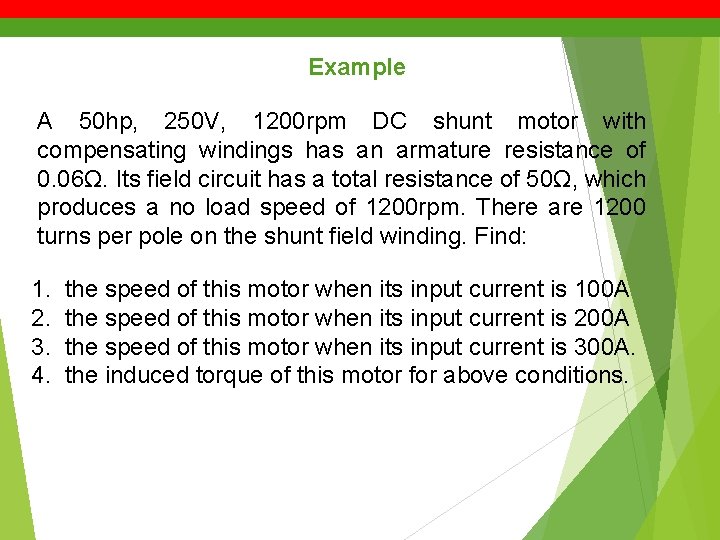 Example

A 50hp, 250V, 1200rpm DC shunt motor with compensating windings has an armature resistance of 0.06Ω. Its field circuit has a total resistance of 50Ω, which produces a no load speed of 1200rpm. There are 1200 turns per pole on the shunt field winding. Find:

1. the speed of this motor when its input current is 100A
2. the speed of this motor when its input current is 200A
3. the speed of this motor when its input current is 300A.
4. the induced torque of this motor for above conditions.